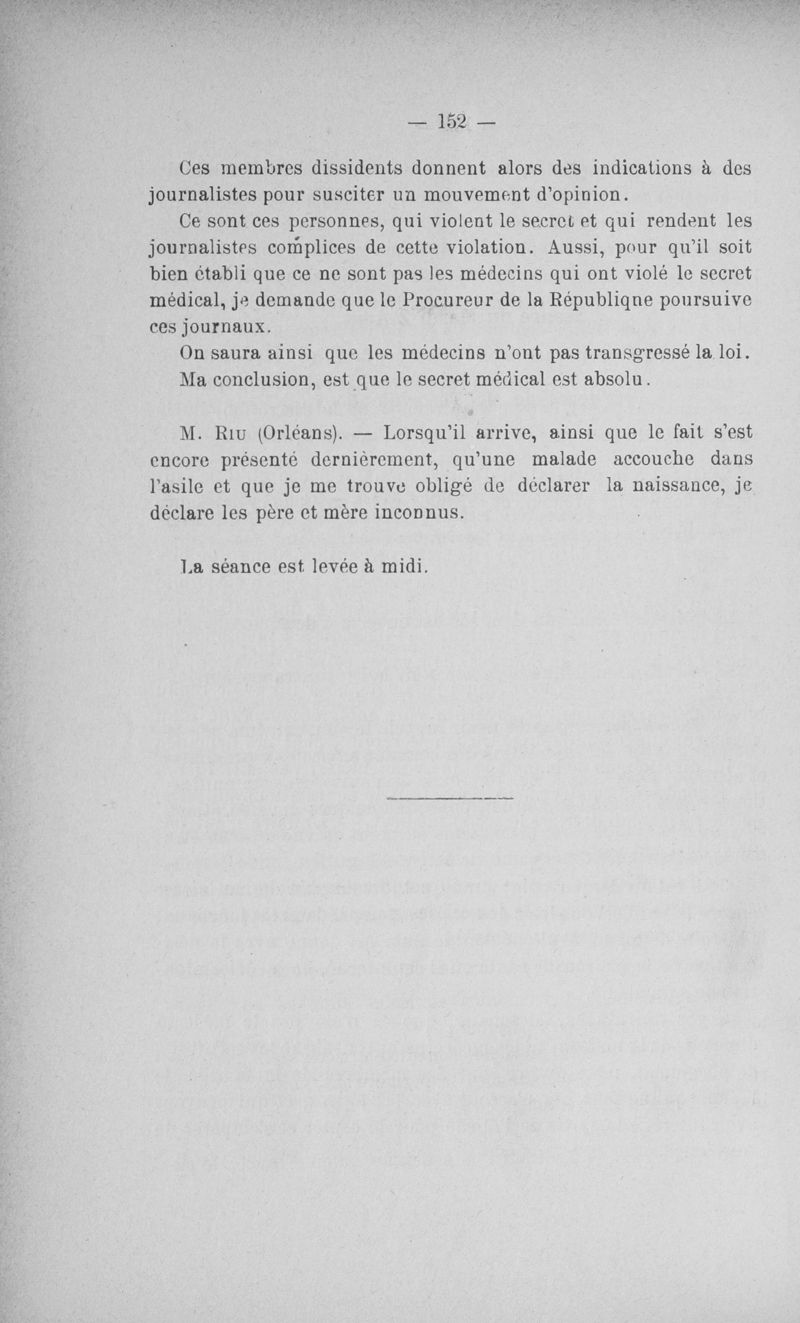 — 152 —

Ces membres dissidents donnent alors des indications à des journalistes pour susciter un mouvement d'opinion.

Ce sont ces personnes, qui violent le secret et qui rendent les journalistes complices de cette violation. Aussi, pour qu'il soit bien établi que ce ne sont pas les médecins qui ont violé le secret médical, je demande que le Procureur de la République poursuive ces journaux.

On saura ainsi que les médecins n'ont pas transgressé la loi.

Ma conclusion, est que le secret médical est absolu.

M. Riu (Orléans). — Lorsqu'il arrive, ainsi que le fait s'est encore présenté dernièrement, qu'une malade accouche dans l'asile et que je me trouve obligé de déclarer la naissance, je déclare les père et mère inconnus.

La séance est levée à midi.